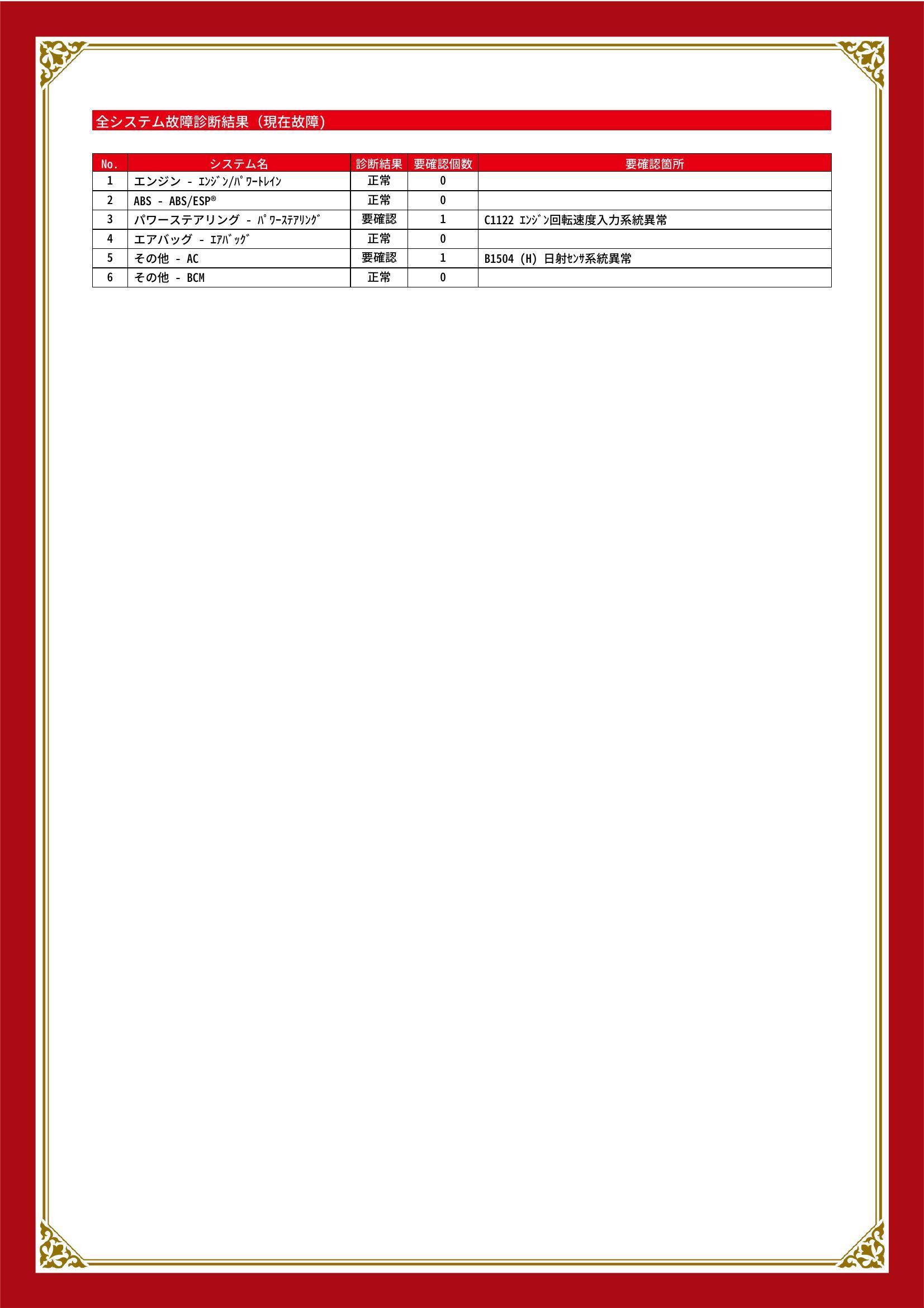 全システム故障診断結果（現在故障）

| No. | システム名 | 診断結果 | 要確認個数 | 要確認箇所 |
|---|---|---|---|---|
| 1 | エンジン - ｴﾝｼﾞﾝ/ﾊﾟﾜｰﾄﾚｲﾝ | 正常 | 0 | |
| 2 | ABS - ABS/ESP® | 正常 | 0 | |
| 3 | パワーステアリング - ﾊﾟﾜｰｽﾃｱﾘﾝｸﾞ | 要確認 | 1 | C1122 ｴﾝｼﾞﾝ回転速度入力系統異常 |
| 4 | エアバッグ - ｴｱﾊﾞｯｸﾞ | 正常 | 0 | |
| 5 | その他 - AC | 要確認 | 1 | B1504 (H) 日射ｾﾝｻ系統異常 |
| 6 | その他 - BCM | 正常 | 0 | |